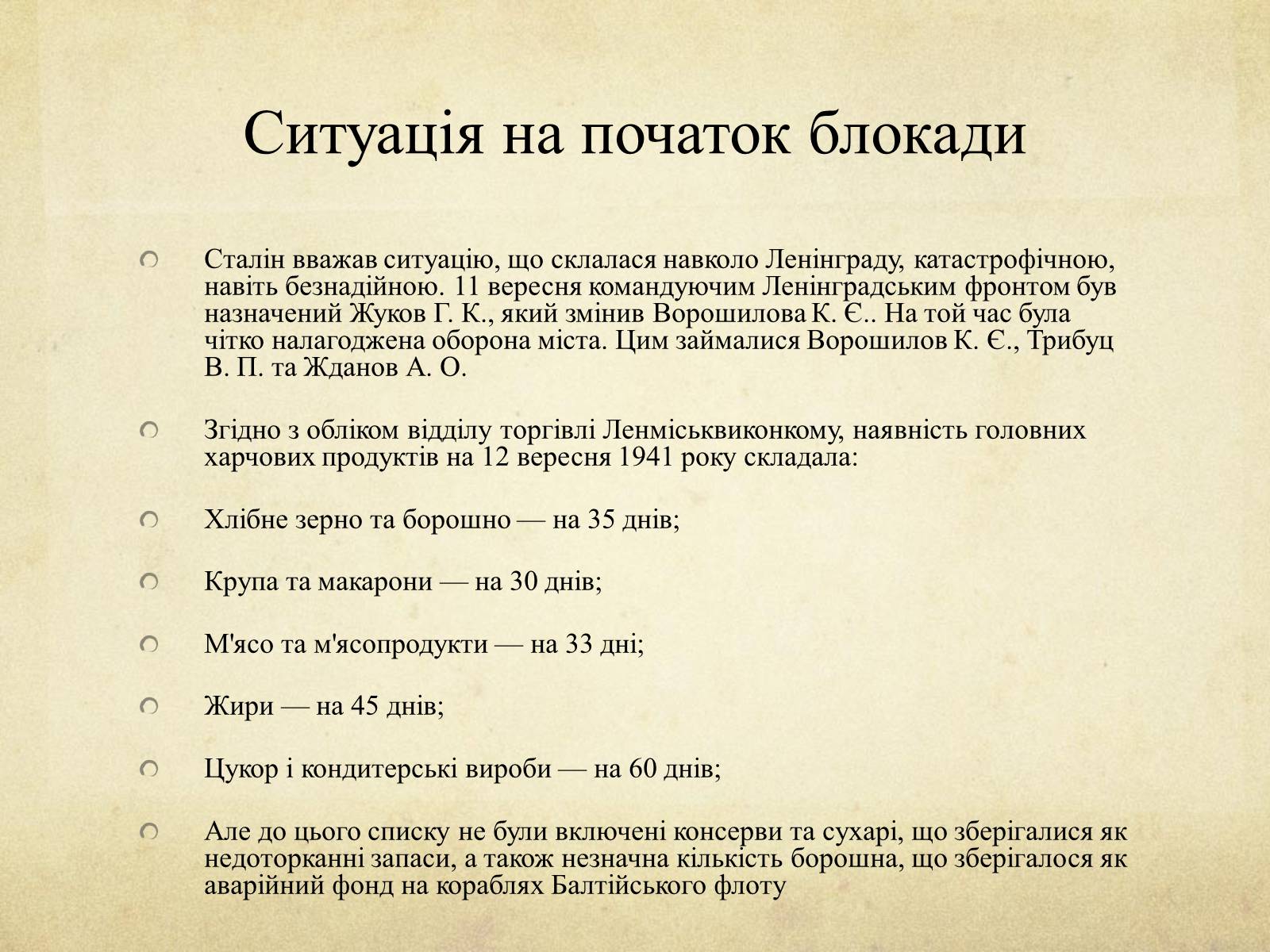 Ситуація на початок блокади

Сталін вважав ситуацію, що склалася навколо Ленінграду, катастрофічною, навіть безнадійною. 11 вересня командуючим Ленінградським фронтом був назначений Жуков Г. К., який змінив Ворошилова К. Є.. На той час була чітко налагоджена оборона міста. Цим займалися Ворошилов К. Є., Трибуц В. П. та Жданов А. О.

Згідно з обліком відділу торгівлі Ленміськвиконкому, наявність головних харчових продуктів на 12 вересня 1941 року складала:

Хлібне зерно та борошно — на 35 днів;

Крупа та макарони — на 30 днів;

М'ясо та м'ясопродукти — на 33 дні;

Жири — на 45 днів;

Цукор і кондитерські вироби — на 60 днів;

Але до цього списку не були включені консерви та сухарі, що зберігалися як недоторканні запаси, а також незначна кількість борошна, що зберігалося як аварійний фонд на кораблях Балтійського флоту